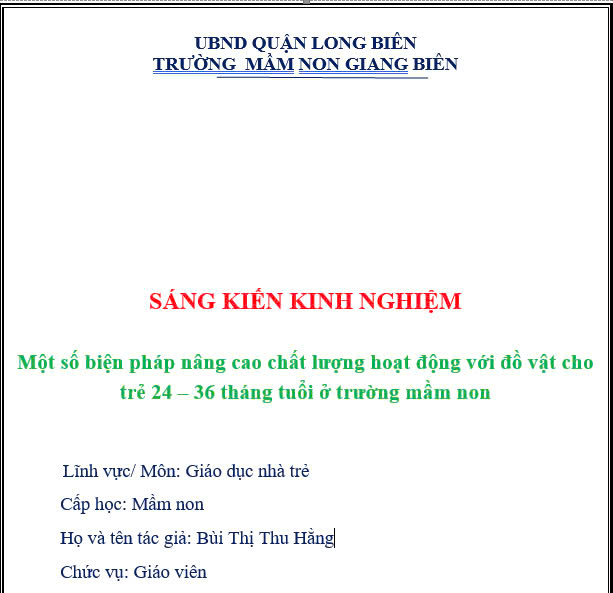 UBND QUẬN LONG BIÊN
TRƯỜNG MẦM NON GIANG BIÊN

SÁNG KIẾN KINH NGHIỆM

Một số biện pháp nâng cao chất lượng hoạt động với đồ vật cho trẻ 24 – 36 tháng tuổi ở trường mầm non

Lĩnh vực/ Môn: Giáo dục nhà trẻ

Cấp học: Mầm non

Họ và tên tác giả: Bùi Thị Thu Hằng

Chức vụ: Giáo viên